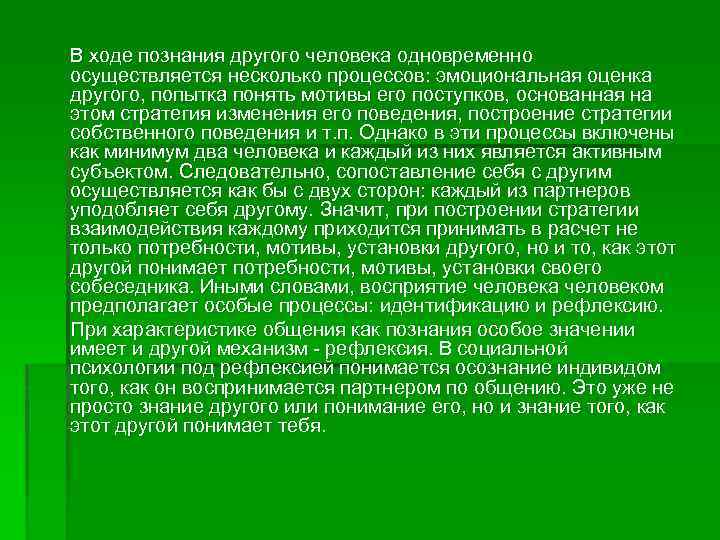 В ходе познания другого человека одновременно осуществляется несколько процессов: эмоциональная оценка другого, попытка понять мотивы его поступков, основанная на этом стратегия изменения его поведения, построение стратегии собственного поведения и т.п. Однако в эти процессы включены как минимум два человека и каждый из них является активным субъектом. Следовательно, сопоставление себя с другим осуществляется как бы с двух сторон: каждый из партнеров уподобляет себя другому. Значит, при построении стратегии взаимодействия каждому приходится принимать в расчет не только потребности, мотивы, установки другого, но и то, как этот другой понимает потребности, мотивы, установки своего собеседника. Иными словами, восприятие человека человеком предполагает особые процессы: идентификацию и рефлексию.

При характеристике общения как познания особое значении имеет и другой механизм - рефлексия. В социальной психологии под рефлексией понимается осознание индивидом того, как он воспринимается партнером по общению. Это уже не просто знание другого или понимание его, но и знание того, как этот другой понимает тебя.